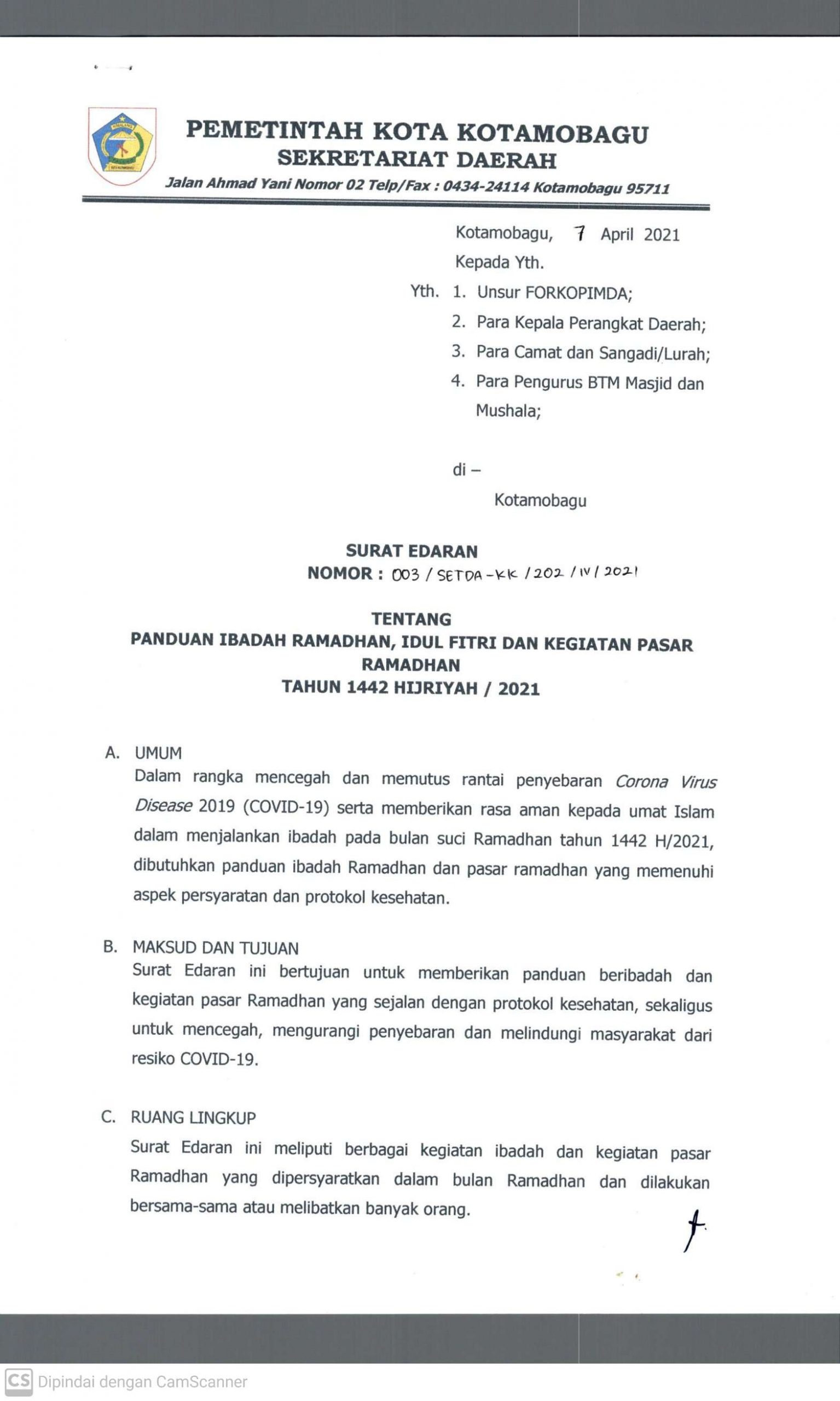 PEMETINTAH KOTA KOTAMOBAGU
SEKRETARIAT DAERAH
Jalan Ahmad Yani Nomor 02 Telp/Fax : 0434-24114 Kotamobagu 95711

Kotamobagu, 7 April 2021
Kepada Yth.
Yth. 1. Unsur FORKOPIMDA;
2. Para Kepala Perangkat Daerah;
3. Para Camat dan Sangadi/Lurah;
4. Para Pengurus BTM Masjid dan Mushala;

di –
Kotamobagu

SURAT EDARAN
NOMOR : 003 / SETDA-KK / 202 / IV / 2021

TENTANG
PANDUAN IBADAH RAMADHAN, IDUL FITRI DAN KEGIATAN PASAR RAMADHAN
TAHUN 1442 HIJRIYAH / 2021

A. UMUM
Dalam rangka mencegah dan memutus rantai penyebaran Corona Virus Disease 2019 (COVID-19) serta memberikan rasa aman kepada umat Islam dalam menjalankan ibadah pada bulan suci Ramadhan tahun 1442 H/2021, dibutuhkan panduan ibadah Ramadhan dan pasar ramadhan yang memenuhi aspek persyaratan dan protokol kesehatan.

B. MAKSUD DAN TUJUAN
Surat Edaran ini bertujuan untuk memberikan panduan beribadah dan kegiatan pasar Ramadhan yang sejalan dengan protokol kesehatan, sekaligus untuk mencegah, mengurangi penyebaran dan melindungi masyarakat dari resiko COVID-19.

C. RUANG LINGKUP
Surat Edaran ini meliputi berbagai kegiatan ibadah dan kegiatan pasar Ramadhan yang dipersyaratkan dalam bulan Ramadhan dan dilakukan bersama-sama atau melibatkan banyak orang.

CS Dipindai dengan CamScanner